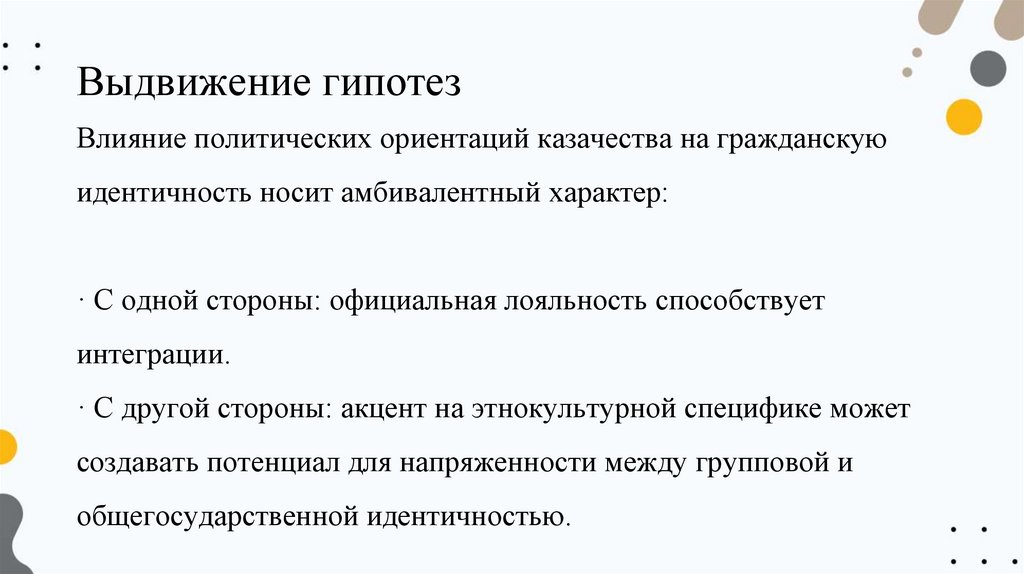 Выдвижение гипотез

Влияние политических ориентаций казачества на гражданскую идентичность носит амбивалентный характер:

· С одной стороны: официальная лояльность способствует интеграции.
· С другой стороны: акцент на этнокультурной специфике может создавать потенциал для напряженности между групповой и общегосударственной идентичностью.